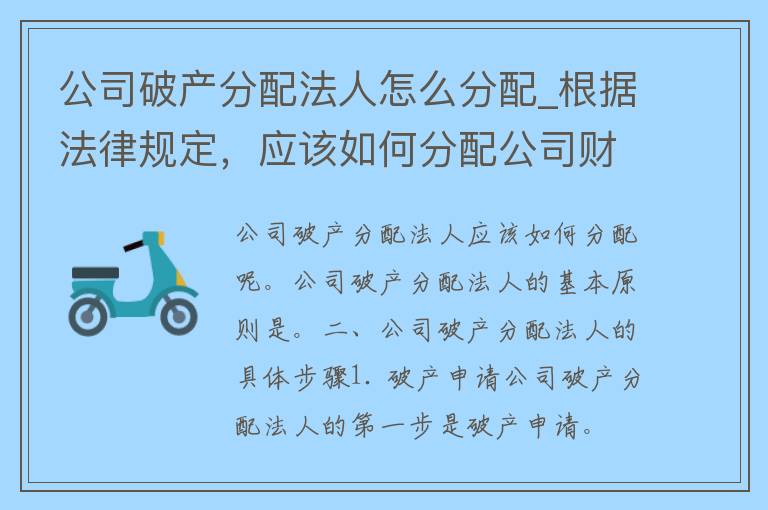 公司破产分配法人怎么分配_根据法律规定，应该如何分配公司财

公司破产分配法人应该如何分配呢。公司破产分配法人的基本原则是。二、公司破产分配法人的具体步骤1. 破产申请公司破产分配法人的第一步是破产申请。